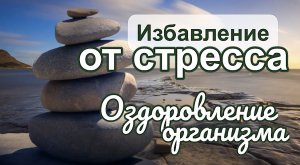 Избавление от стресса

Оздоровление организма